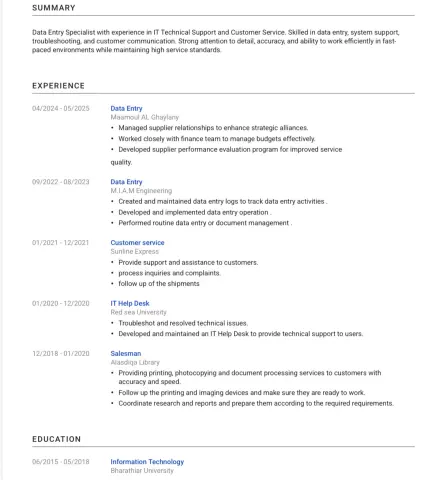 SUMMARY

Data Entry Specialist with experience in IT Technical Support and Customer Service. Skilled in data entry, system support, troubleshooting, and customer communication. Strong attention to detail, accuracy, and ability to work efficiently in fast-paced environments while maintaining high service standards.

EXPERIENCE

04/2024 - 05/2025

Data Entry
Maamoul AL Ghaylany
• Managed supplier relationships to enhance strategic alliances.
• Worked closely with finance team to manage budgets effectively.
• Developed supplier performance evaluation program for improved service quality.

09/2022 - 08/2023

Data Entry
M.I.A.M Engineering
• Created and maintained data entry logs to track data entry activities .
• Developed and implemented data entry operation .
• Performed routine data entry or document management .

01/2021 - 12/2021

Customer service
Sunline Express
• Provide support and assistance to customers.
• process inquiries and complaints.
• follow up of the shipments

01/2020 - 12/2020

IT Help Desk
Red sea University
• Troubleshot and resolved technical issues.
• Developed and maintained an IT Help Desk to provide technical support to users.

12/2018 - 01/2020

Salesman
Alasdiqa Library
• Providing printing, photocopying and document processing services to customers with accuracy and speed.
• Follow up the printing and imaging devices and make sure they are ready to work.
• Coordinate research and reports and prepare them according to the required requirements.

EDUCATION

06/2015 - 05/2018

Information Technology
Bharathiar University